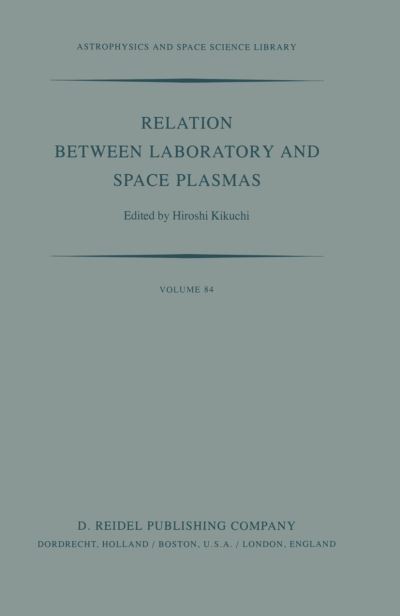 ASTROPHYSICS AND SPACE SCIENCE LIBRARY

RELATION BETWEEN LABORATORY AND SPACE PLASMAS

Edited by Hiroshi Kikuchi

VOLUME 84

D. REIDEL PUBLISHING COMPANY

DORDRECHT, HOLLAND / BOSTON, U.S.A. / LONDON, ENGLAND